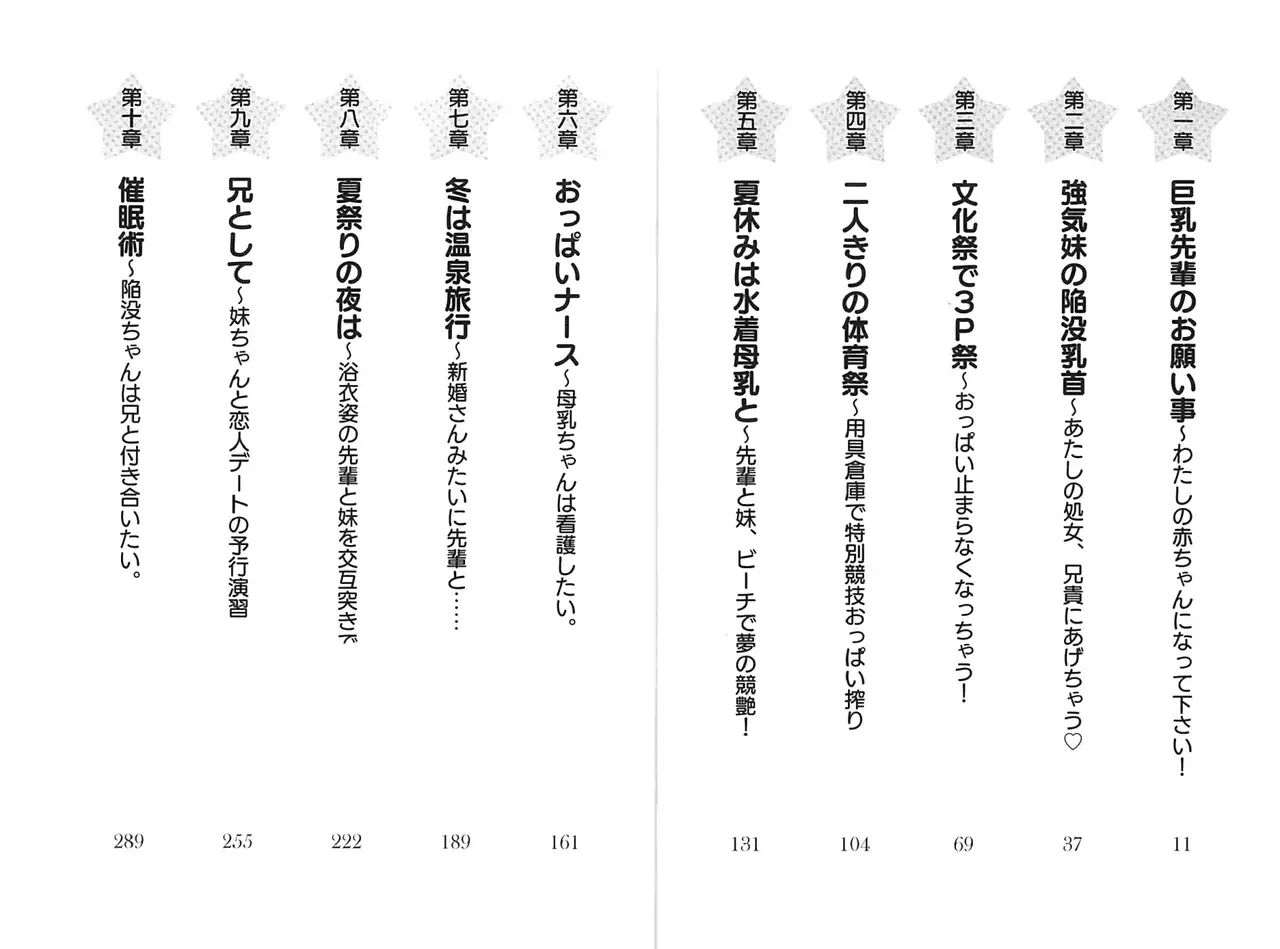 第一章 巨乳先輩のお願い事～わたしの赤ちゃんになって下さい！ 11

第二章 強気妹の陥没乳首～あたしの処女、兄貴にあげちゃう♡ 37

第三章 文化祭で3P祭～おっぱい止まらなくなっちゃう！ 69

第四章 二人きりの体育祭～用具倉庫で特別競技おっぱい搾り 104

第五章 夏休みは水着母乳と～先輩と妹、ビーチで夢の競艶！ 131

第六章 おっぱいナース～母乳ちゃんは看護したい。 161

第七章 冬は温泉旅行～新婚さんみたいに先輩と…… 189

第八章 夏祭りの夜は～浴衣姿の先輩と妹を交互突きで 222

第九章 兄として～妹ちゃんと恋人デートの予行演習 255

第十章 催眠術～陥没ちゃんは兄と付き合いたい。 289